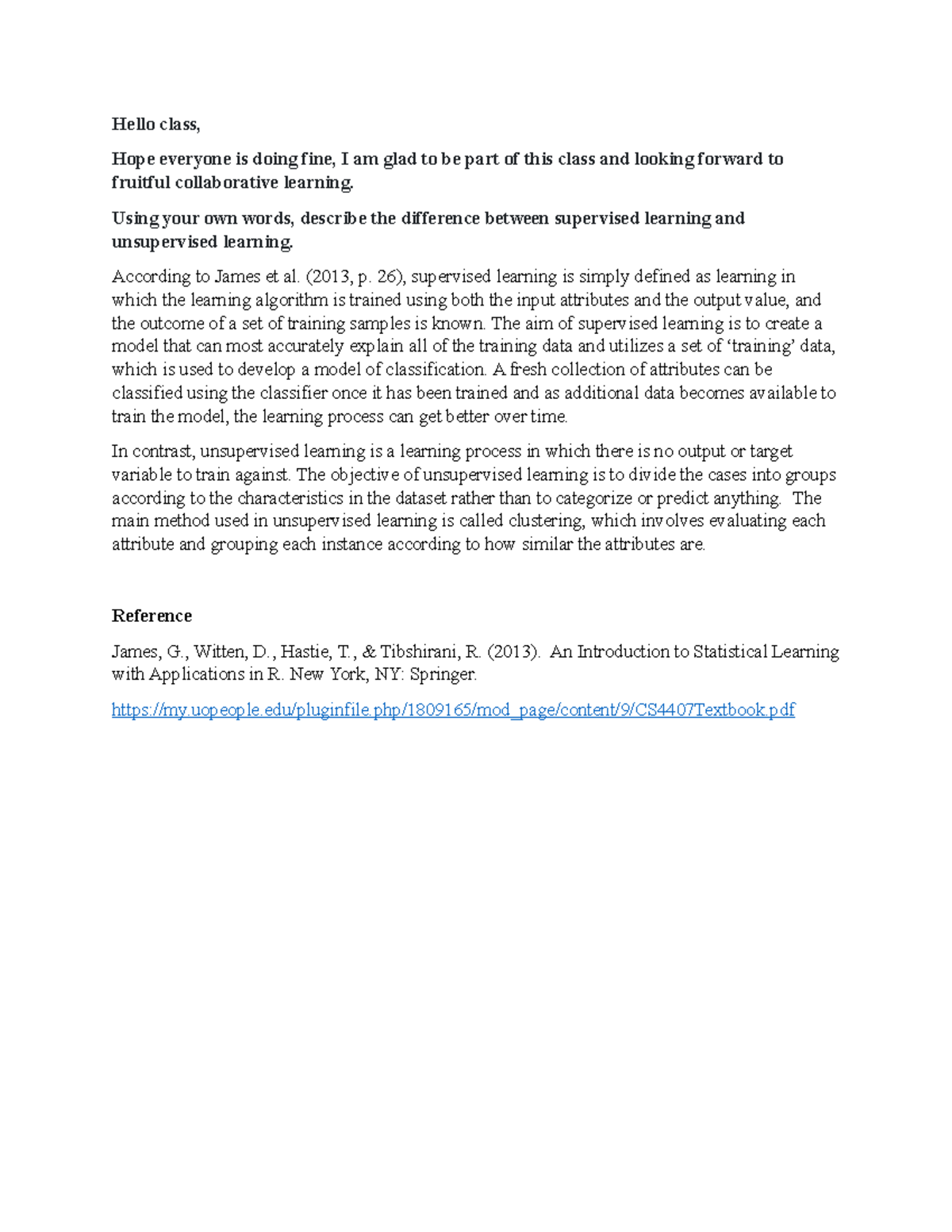 Hello class,

Hope everyone is doing fine, I am glad to be part of this class and looking forward to fruitful collaborative learning.

Using your own words, describe the difference between supervised learning and unsupervised learning.

According to James et al. (2013, p. 26), supervised learning is simply defined as learning in which the learning algorithm is trained using both the input attributes and the output value, and the outcome of a set of training samples is known. The aim of supervised learning is to create a model that can most accurately explain all of the training data and utilizes a set of 'training' data, which is used to develop a model of classification. A fresh collection of attributes can be classified using the classifier once it has been trained and as additional data becomes available to train the model, the learning process can get better over time.

In contrast, unsupervised learning is a learning process in which there is no output or target variable to train against. The objective of unsupervised learning is to divide the cases into groups according to the characteristics in the dataset rather than to categorize or predict anything. The main method used in unsupervised learning is called clustering, which involves evaluating each attribute and grouping each instance according to how similar the attributes are.

Reference

James, G., Witten, D., Hastie, T., & Tibshirani, R. (2013). An Introduction to Statistical Learning with Applications in R. New York, NY: Springer.

https://my.uopeople.edu/pluginfile.php/1809165/mod_page/content/9/CS4407Textbook.pdf